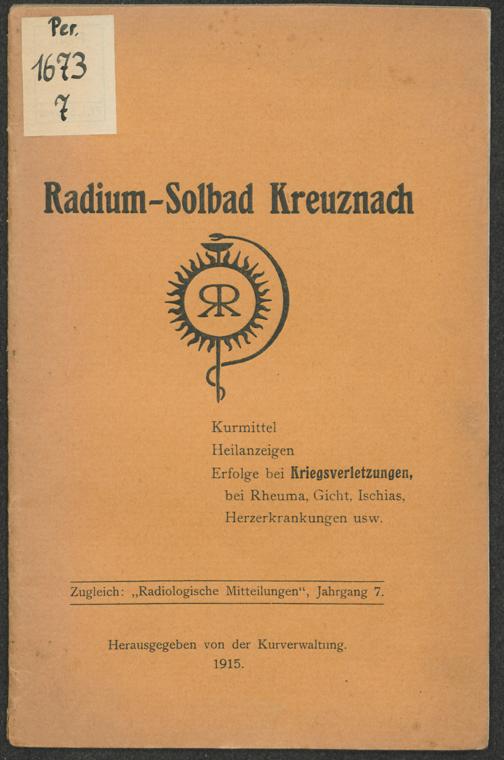 Per.
1673
7

Radium-Solbad Kreuznach

RR

Kurmittel
Heilanzeigen
Erfolge bei Kriegsverletzungen,
bei Rheuma, Gicht, Ischias,
Herzerkrankungen usw.

Zugleich: „Radiologische Mitteilungen“, Jahrgang 7.

Herausgegeben von der Kurverwaltung.
1915.